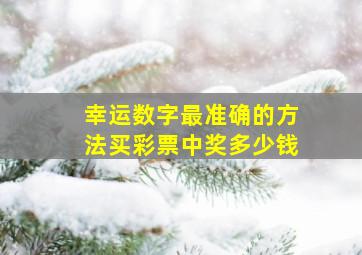 幸运数字最准确的方法买彩票中奖多少钱